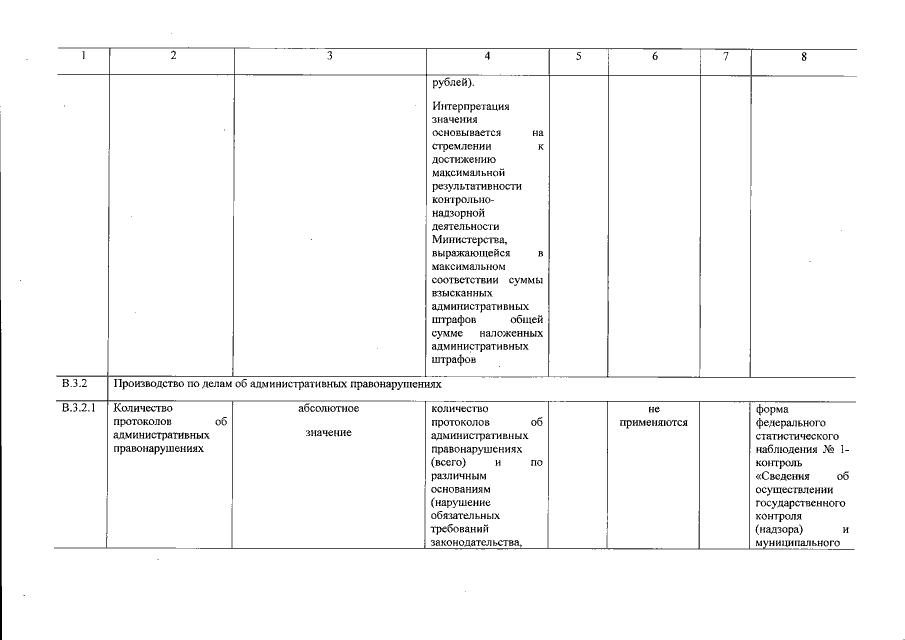 | 1 | 2 | 3 | 4 | 5 | 6 | 7 | 8 |
|---|---|---|---|---|---|---|---|
| | | | рублей). Интерпретация значения основывается на стремлении к достижению максимальной результативности контрольно-надзорной деятельности Министерства, выражающейся в максимальном соответствии суммы взысканных административных штрафов общей сумме наложенных административных штрафов | | | | |
| В.3.2 | Производство по делам об административных правонарушениях | | | | | | |
| В.3.2.1 | Количество протоколов об административных правонарушениях | абсолютное значение | количество протоколов об административных правонарушениях (всего) и по различным основаниям (нарушение обязательных требований законодательства, | | не применяются | | форма федерального статистического наблюдения № 1-контроль «Сведения об осуществлении государственного контроля (надзора) и муниципального |